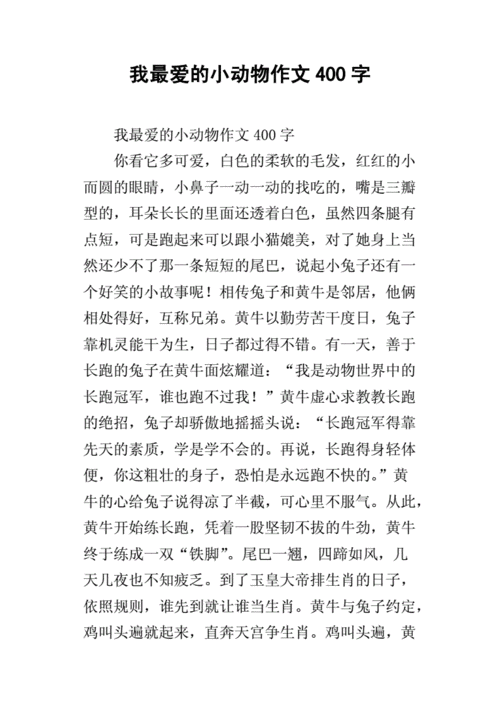 我最爱的小动物作文 400 字

我最爱的小动物作文 400 字

你看它多可爱，白色的柔软的毛发，红红的小而圆的眼睛，小鼻子一动一动的找吃的，嘴是三瓣型的，耳朵长长的里面还透着白色，虽然四条腿有点短，可是跑起来可以跟小猫媲美，对了她身上当然还少不了那一条短短的尾巴，说起小兔子还有一个好笑的小故事呢！相传兔子和黄牛是邻居，他俩相处得好，互称兄弟。黄牛以勤劳苦干度日，兔子靠机灵能干为生，日子都过得不错。有一天，善于长跑的兔子在黄牛面炫耀道：“我是动物世界中的长跑冠军，谁也跑不过我！”黄牛虚心求教教长跑的绝招，兔子却骄傲地摇摇头说：“长跑冠军得靠先天的素质，学是学不会的。再说，长跑得身轻体便，你这粗壮的身子，恐怕是永远跑不快的。”黄牛的心给兔子说得凉了半截，可心里不服气。从此，黄牛开始练长跑，凭着一股坚韧不拔的牛劲，黄牛终于练成一双“铁脚”。尾巴一翘，四蹄如风，几天几夜也不知疲乏。到了玉皇大帝排生肖的日子，依照规则，谁先到就让谁当生肖。黄牛与兔子约定，鸡叫头遍就起来，直奔天宫争生肖。鸡叫头遍，黄